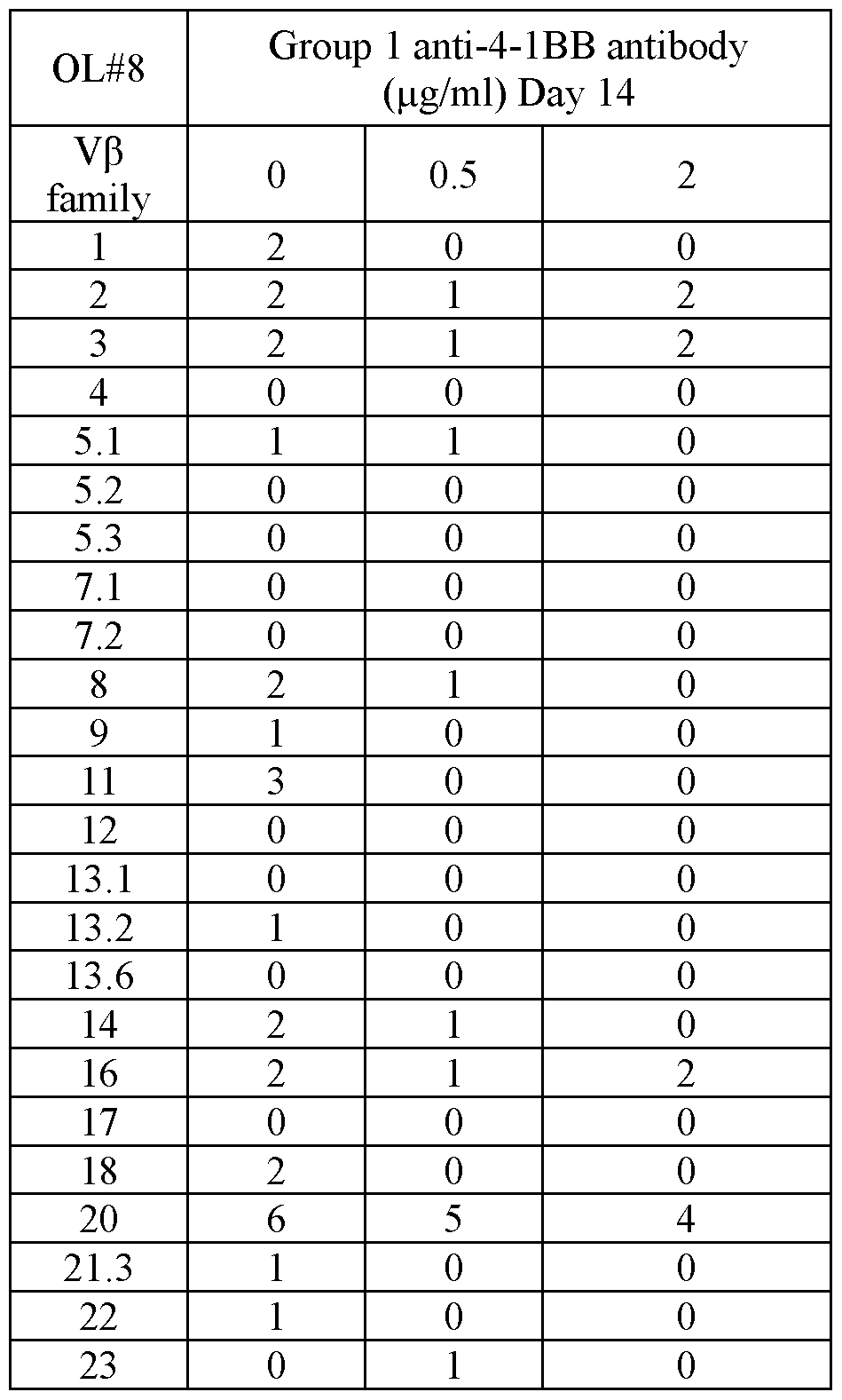 | OL#8 | Group 1 anti-4-1BB antibody (μg/ml) Day 14 | | |
|---|---|---|---|
| Vβ family | 0 | 0.5 | 2 |
| 1 | 2 | 0 | 0 |
| 2 | 2 | 1 | 2 |
| 3 | 2 | 1 | 2 |
| 4 | 0 | 0 | 0 |
| 5.1 | 1 | 1 | 0 |
| 5.2 | 0 | 0 | 0 |
| 5.3 | 0 | 0 | 0 |
| 7.1 | 0 | 0 | 0 |
| 7.2 | 0 | 0 | 0 |
| 8 | 2 | 1 | 0 |
| 9 | 1 | 0 | 0 |
| 11 | 3 | 0 | 0 |
| 12 | 0 | 0 | 0 |
| 13.1 | 0 | 0 | 0 |
| 13.2 | 1 | 0 | 0 |
| 13.6 | 0 | 0 | 0 |
| 14 | 2 | 1 | 0 |
| 16 | 2 | 1 | 2 |
| 17 | 0 | 0 | 0 |
| 18 | 2 | 0 | 0 |
| 20 | 6 | 5 | 4 |
| 21.3 | 1 | 0 | 0 |
| 22 | 1 | 0 | 0 |
| 23 | 0 | 1 | 0 |